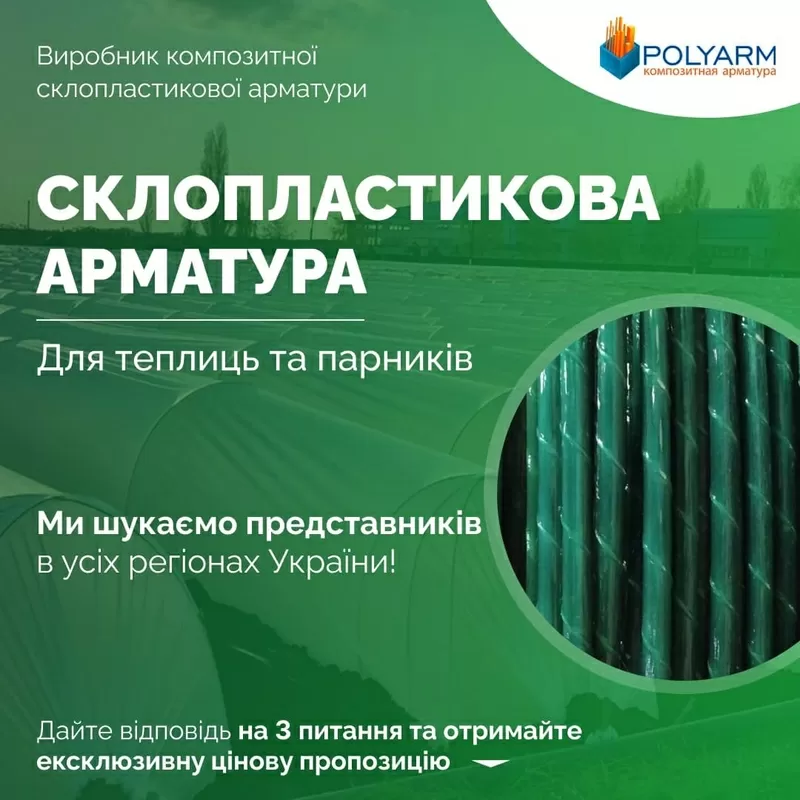 Виробник композитної склопластикової арматури

POLYARM
композитная арматура

СКЛОПЛАСТИКОВА АРМАТУРА

Для теплиць та парників

Ми шукаємо представників в усіх регіонах України!

Дайте відповідь на 3 питання та отримайте ексклюзивну цінову пропозицію